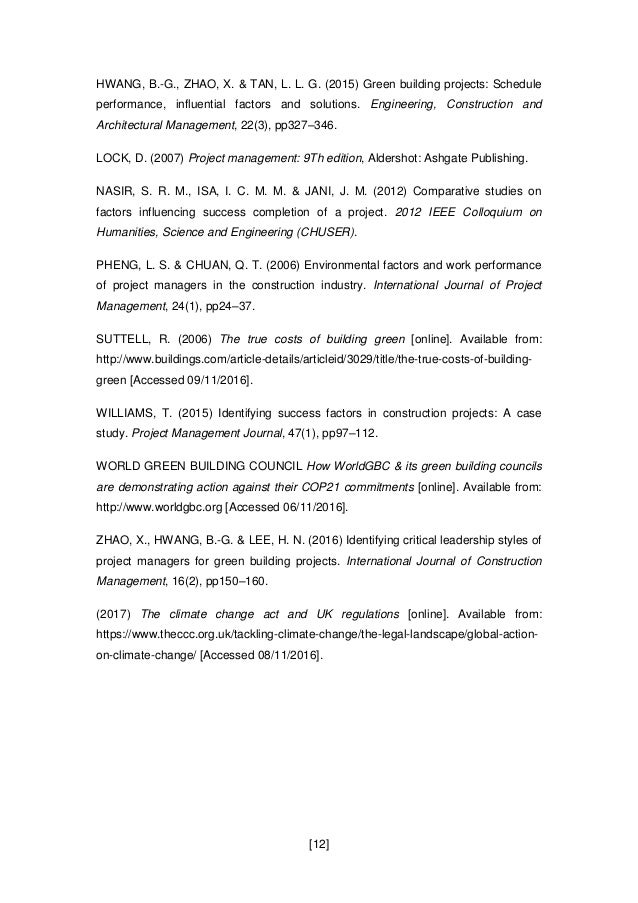 HWANG, B.-G., ZHAO, X. & TAN, L. L. G. (2015) Green building projects: Schedule performance, influential factors and solutions. Engineering, Construction and Architectural Management, 22(3), pp327–346.

LOCK, D. (2007) Project management: 9Th edition, Aldershot: Ashgate Publishing.

NASIR, S. R. M., ISA, I. C. M. M. & JANI, J. M. (2012) Comparative studies on factors influencing success completion of a project. 2012 IEEE Colloquium on Humanities, Science and Engineering (CHUSER).

PHENG, L. S. & CHUAN, Q. T. (2006) Environmental factors and work performance of project managers in the construction industry. International Journal of Project Management, 24(1), pp24–37.

SUTTELL, R. (2006) The true costs of building green [online]. Available from: http://www.buildings.com/article-details/articleid/3029/title/the-true-costs-of-building-green [Accessed 09/11/2016].

WILLIAMS, T. (2015) Identifying success factors in construction projects: A case study. Project Management Journal, 47(1), pp97–112.

WORLD GREEN BUILDING COUNCIL How WorldGBC & its green building councils are demonstrating action against their COP21 commitments [online]. Available from: http://www.worldgbc.org [Accessed 06/11/2016].

ZHAO, X., HWANG, B.-G. & LEE, H. N. (2016) Identifying critical leadership styles of project managers for green building projects. International Journal of Construction Management, 16(2), pp150–160.

(2017) The climate change act and UK regulations [online]. Available from: https://www.theccc.org.uk/tackling-climate-change/the-legal-landscape/global-action-on-climate-change/ [Accessed 08/11/2016].

[12]